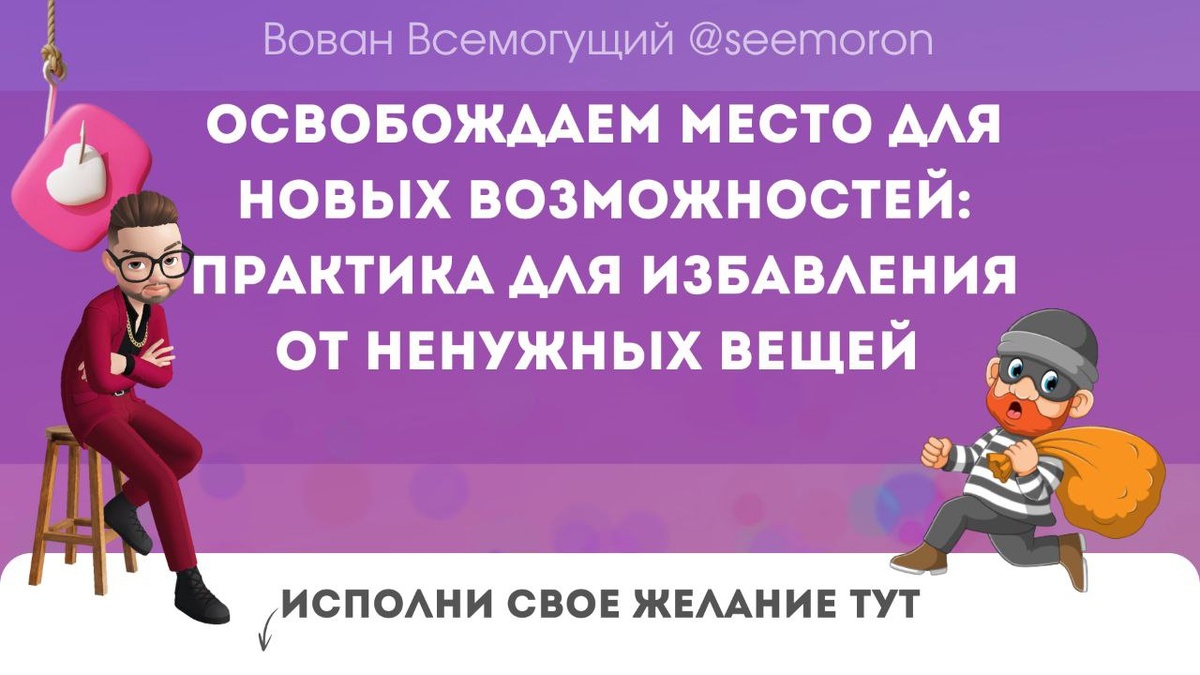 Вован Всемогущий @seemoron

ОСВОБОЖДАЕМ МЕСТО ДЛЯ НОВЫХ ВОЗМОЖНОСТЕЙ: ПРАКТИКА ДЛЯ ИЗБАВЛЕНИЯ ОТ НЕНУЖНЫХ ВЕЩЕЙ

ИСПОЛНИ СВОЕ ЖЕЛАНИЕ ТУТ